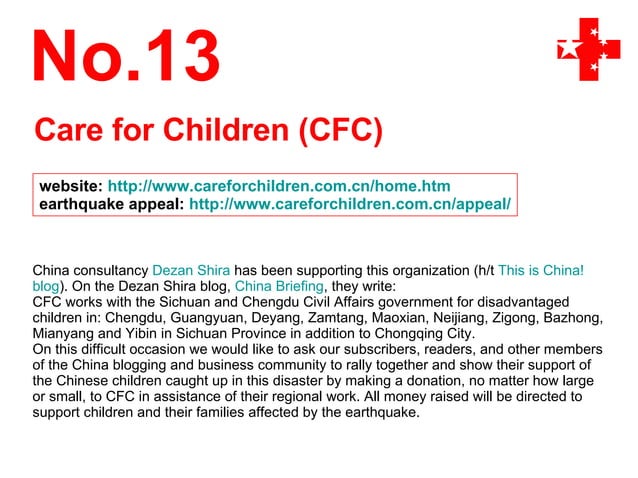 No.13

Care for Children (CFC)

website: http://www.careforchildren.com.cn/home.htm
earthquake appeal: http://www.careforchildren.com.cn/appeal/

China consultancy Dezan Shira has been supporting this organization (h/t This is China! blog). On the Dezan Shira blog, China Briefing, they write:
CFC works with the Sichuan and Chengdu Civil Affairs government for disadvantaged children in: Chengdu, Guangyuan, Deyang, Zamtang, Maoxian, Neijiang, Zigong, Bazhong, Mianyang and Yibin in Sichuan Province in addition to Chongqing City.
On this difficult occasion we would like to ask our subscribers, readers, and other members of the China blogging and business community to rally together and show their support of the Chinese children caught up in this disaster by making a donation, no matter how large or small, to CFC in assistance of their regional work. All money raised will be directed to support children and their families affected by the earthquake.